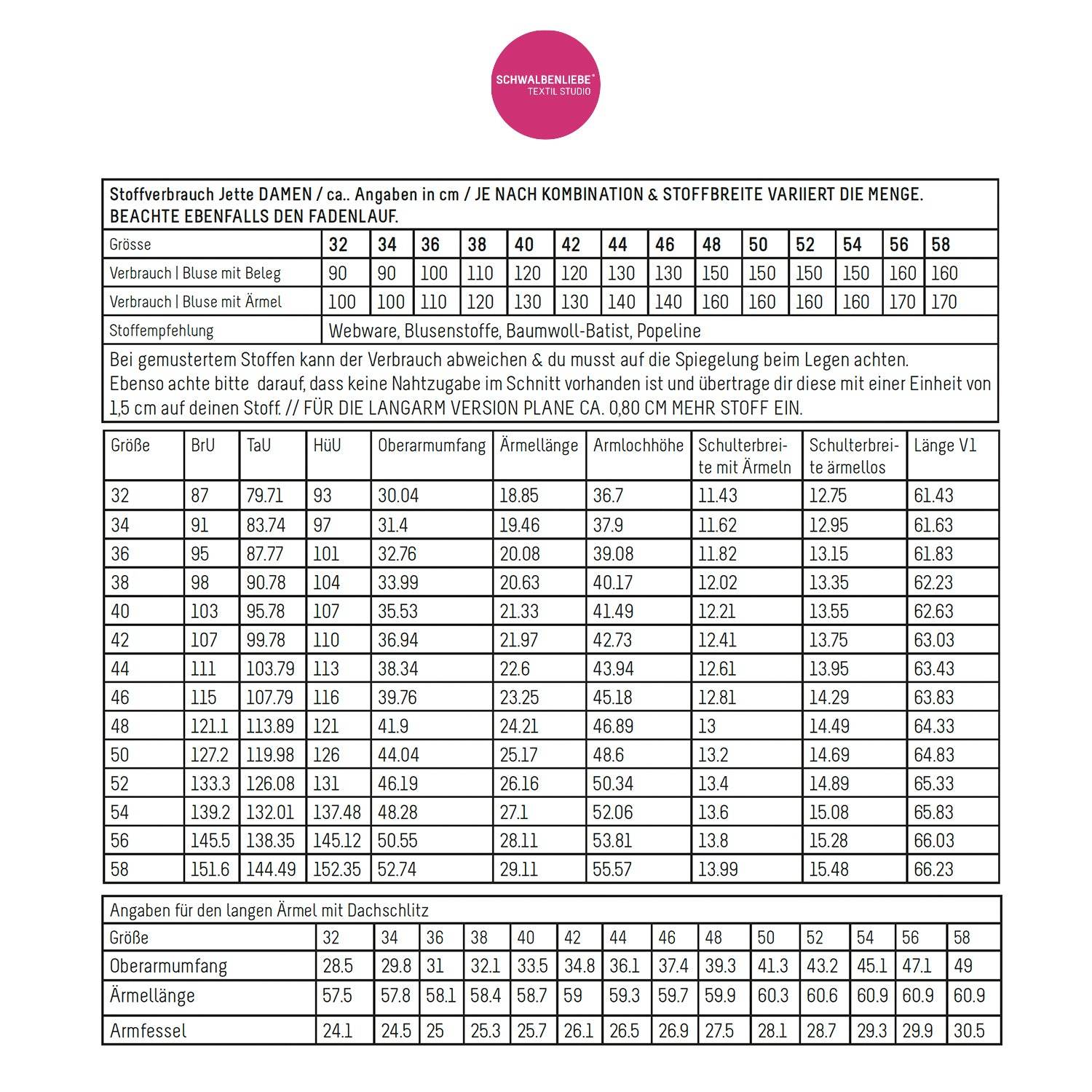 SCHWALBENLIEBE®
TEXTIL STUDIO

Stoffverbrauch Jette DAMEN / ca.. Angaben in cm / JE NACH KOMBINATION & STOFFBREITE VARIIERT DIE MENGE. BEACHTE EBENFALLS DEN FADENLAUF.

| Grösse | 32 | 34 | 36 | 38 | 40 | 42 | 44 | 46 | 48 | 50 | 52 | 54 | 56 | 58 |
|---|---|---|---|---|---|---|---|---|---|---|---|---|---|---|
| Verbrauch \| Bluse mit Beleg | 90 | 90 | 100 | 110 | 120 | 120 | 130 | 130 | 150 | 150 | 150 | 150 | 160 | 160 |
| Verbrauch \| Bluse mit Ärmel | 100 | 100 | 110 | 120 | 130 | 130 | 140 | 140 | 160 | 160 | 160 | 160 | 170 | 170 |
| Stoffempfehlung | Webware, Blusenstoffe, Baumwoll-Batist, Popeline | | | | | | | | | | | | | |

Bei gemustertem Stoffen kann der Verbrauch abweichen & du musst auf die Spiegelung beim Legen achten. Ebenso achte bitte darauf, dass keine Nahtzugabe im Schnitt vorhanden ist und übertrage dir diese mit einer Einheit von 1,5 cm auf deinen Stoff. // FÜR DIE LANGARM VERSION PLANE CA. 0,80 CM MEHR STOFF EIN.

| Größe | BrU | TaU | HüU | Oberarmumfang | Ärmellänge | Armlochhöhe | Schulterbreite mit Ärmeln | Schulterbreite ärmellos | Länge V1 |
|---|---|---|---|---|---|---|---|---|---|
| 32 | 87 | 79.71 | 93 | 30.04 | 18.85 | 36.7 | 11.43 | 12.75 | 61.43 |
| 34 | 91 | 83.74 | 97 | 31.4 | 19.46 | 37.9 | 11.62 | 12.95 | 61.63 |
| 36 | 95 | 87.77 | 101 | 32.76 | 20.08 | 39.08 | 11.82 | 13.15 | 61.83 |
| 38 | 98 | 90.78 | 104 | 33.99 | 20.63 | 40.17 | 12.02 | 13.35 | 62.23 |
| 40 | 103 | 95.78 | 107 | 35.53 | 21.33 | 41.49 | 12.21 | 13.55 | 62.63 |
| 42 | 107 | 99.78 | 110 | 36.94 | 21.97 | 42.73 | 12.41 | 13.75 | 63.03 |
| 44 | 111 | 103.79 | 113 | 38.34 | 22.6 | 43.94 | 12.61 | 13.95 | 63.43 |
| 46 | 115 | 107.79 | 116 | 39.76 | 23.25 | 45.18 | 12.81 | 14.29 | 63.83 |
| 48 | 121.1 | 113.89 | 121 | 41.9 | 24.21 | 46.89 | 13 | 14.49 | 64.33 |
| 50 | 127.2 | 119.98 | 126 | 44.04 | 25.17 | 48.6 | 13.2 | 14.69 | 64.83 |
| 52 | 133.3 | 126.08 | 131 | 46.19 | 26.16 | 50.34 | 13.4 | 14.89 | 65.33 |
| 54 | 139.2 | 132.01 | 137.48 | 48.28 | 27.1 | 52.06 | 13.6 | 15.08 | 65.83 |
| 56 | 145.5 | 138.35 | 145.12 | 50.55 | 28.11 | 53.81 | 13.8 | 15.28 | 66.03 |
| 58 | 151.6 | 144.49 | 152.35 | 52.74 | 29.11 | 55.57 | 13.99 | 15.48 | 66.23 |

Angaben für den langen Ärmel mit Dachschlitz

| Größe | 32 | 34 | 36 | 38 | 40 | 42 | 44 | 46 | 48 | 50 | 52 | 54 | 56 | 58 |
|---|---|---|---|---|---|---|---|---|---|---|---|---|---|---|
| Oberarmumfang | 28.5 | 29.8 | 31 | 32.1 | 33.5 | 34.8 | 36.1 | 37.4 | 39.3 | 41.3 | 43.2 | 45.1 | 47.1 | 49 |
| Ärmellänge | 57.5 | 57.8 | 58.1 | 58.4 | 58.7 | 59 | 59.3 | 59.7 | 59.9 | 60.3 | 60.6 | 60.9 | 60.9 | 60.9 |
| Armfessel | 24.1 | 24.5 | 25 | 25.3 | 25.7 | 26.1 | 26.5 | 26.9 | 27.5 | 28.1 | 28.7 | 29.3 | 29.9 | 30.5 |